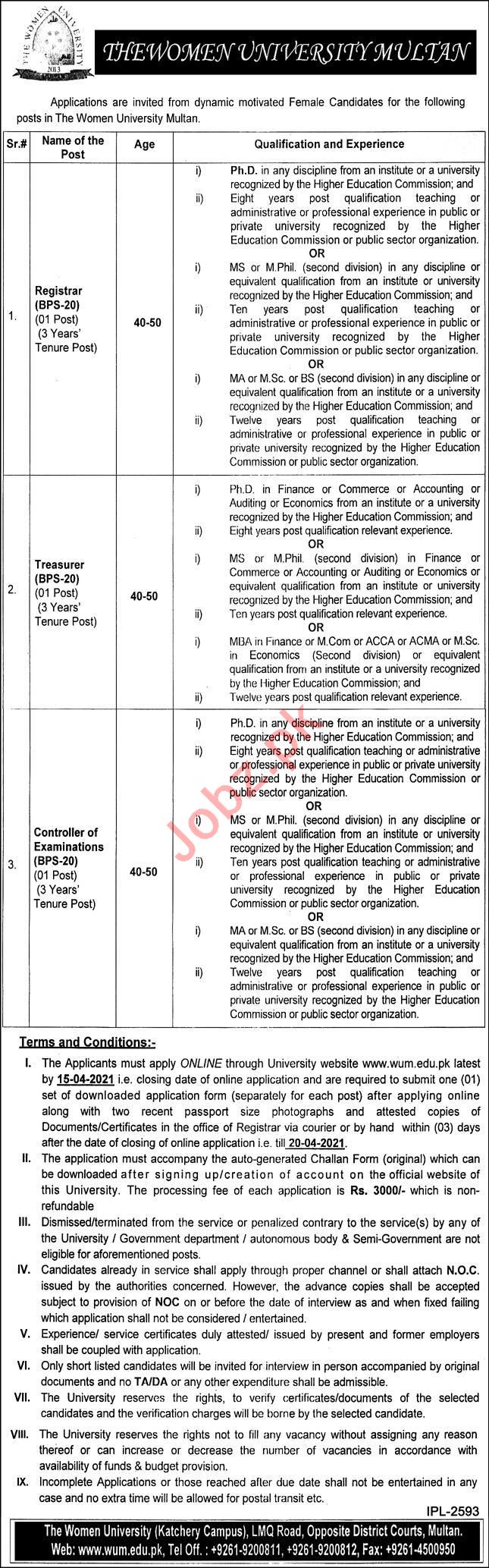 THE WOMEN UNIVERSITY
2013

THEWOMEN UNIVERSITY MULTAN

Applications are invited from dynamic motivated Female Candidates for the following posts in The Women University Multan.

| Sr.# | Name of the Post | Age | Qualification and Experience |
|---|---|---|---|
| 1. | Registrar (BPS-20) (01 Post) (3 Years' Tenure Post) | 40-50 | i) Ph.D. in any discipline from an institute or a university recognized by the Higher Education Commission; and ii) Eight years post qualification teaching or administrative or professional experience in public or private university recognized by the Higher Education Commission or public sector organization. OR i) MS or M.Phil. (second division) in any discipline or equivalent qualification from an institute or university recognized by the Higher Education Commission; and ii) Ten years post qualification teaching or administrative or professional experience in public or private university recognized by the Higher Education Commission or public sector organization. OR i) MA or M.Sc. or BS (second division) in any discipline or equivalent qualification from an institute or a university recognized by the Higher Education Commission; and ii) Twelve years post qualification teaching or administrative or professional experience in public or private university recognized by the Higher Education Commission or public sector organization. |
| 2. | Treasurer (BPS-20) (01 Post) (3 Years' Tenure Post) | 40-50 | i) Ph.D. in Finance or Commerce or Accounting or Auditing or Economics from an institute or a university recognized by the Higher Education Commission; and ii) Eight years post qualification relevant experience. OR i) MS or M.Phil. (second division) in Finance or Commerce or Accounting or Auditing or Economics or equivalent qualification from an institute or university recognized by the Higher Education Commission; and ii) Ten years post qualification relevant experience. OR i) MBA in Finance or M.Com or ACCA or ACMA or M.Sc. in Economics (Second division) or equivalent qualification from an institute or a university recognized by the Higher Education Commission; and ii) Twelve years post qualification relevant experience. |
| 3. | Controller of Examinations (BPS-20) (01 Post) (3 Years' Tenure Post) | 40-50 | i) Ph.D. in any discipline from an institute or a university recognized by the Higher Education Commission; and ii) Eight years post qualification teaching or administrative or professional experience in public or private university recognized by the Higher Education Commission or public sector organization. OR i) MS or M.Phil. (second division) in any discipline or equivalent qualification from an institute or university recognized by the Higher Education Commission; and ii) Ten years post qualification teaching or administrative or professional experience in public or private university recognized by the Higher Education Commission or public sector organization. OR i) MA or M.Sc. or BS (second division) in any discipline or equivalent qualification from an institute or a university recognized by the Higher Education Commission; and ii) Twelve years post qualification teaching or administrative or professional experience in public or private university recognized by the Higher Education Commission or public sector organization. |

Jobz.pk

Terms and Conditions:-

I. The Applicants must apply ONLINE through University website www.wum.edu.pk latest by 15-04-2021 i.e. closing date of online application and are required to submit one (01) set of downloaded application form (separately for each post) after applying online along with two recent passport size photographs and attested copies of Documents/Certificates in the office of Registrar via courier or by hand within (03) days after the date of closing of online application i.e. till 20-04-2021.

II. The application must accompany the auto-generated Challan Form (original) which can be downloaded after signing up/creation of account on the official website of this University. The processing fee of each application is Rs. 3000/- which is non-refundable

III. Dismissed/terminated from the service or penalized contrary to the service(s) by any of the University / Government department / autonomous body & Semi-Government are not eligible for aforementioned posts.

IV. Candidates already in service shall apply through proper channel or shall attach N.O.C. issued by the authorities concerned. However, the advance copies shall be accepted subject to provision of NOC on or before the date of interview as and when fixed failing which application shall not be considered / entertained.

V. Experience/ service certificates duly attested/ issued by present and former employers shall be coupled with application.

VI. Only short listed candidates will be invited for interview in person accompanied by original documents and no TA/DA or any other expenditure shall be admissible.

VII. The University reserves the rights, to verify certificates/documents of the selected candidates and the verification charges will be borne by the selected candidate.

VIII. The University reserves the rights not to fill any vacancy without assigning any reason thereof or can increase or decrease the number of vacancies in accordance with availability of funds & budget provision.

IX. Incomplete Applications or those reached after due date shall not be entertained in any case and no extra time will be allowed for postal transit etc.

IPL-2593

The Women University (Katchery Campus), LMQ Road, Opposite District Courts, Multan.
Web: www.wum.edu.pk, Tel Off. : +9261-9200811, +9261-9200812, Fax: +9261-4500950